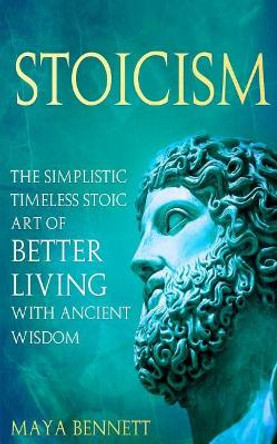 STOICISM

THE SIMPLISTIC TIMELESS STOIC ART OF BETTER LIVING WITH ANCIENT WISDOM

MAYA BENNETT